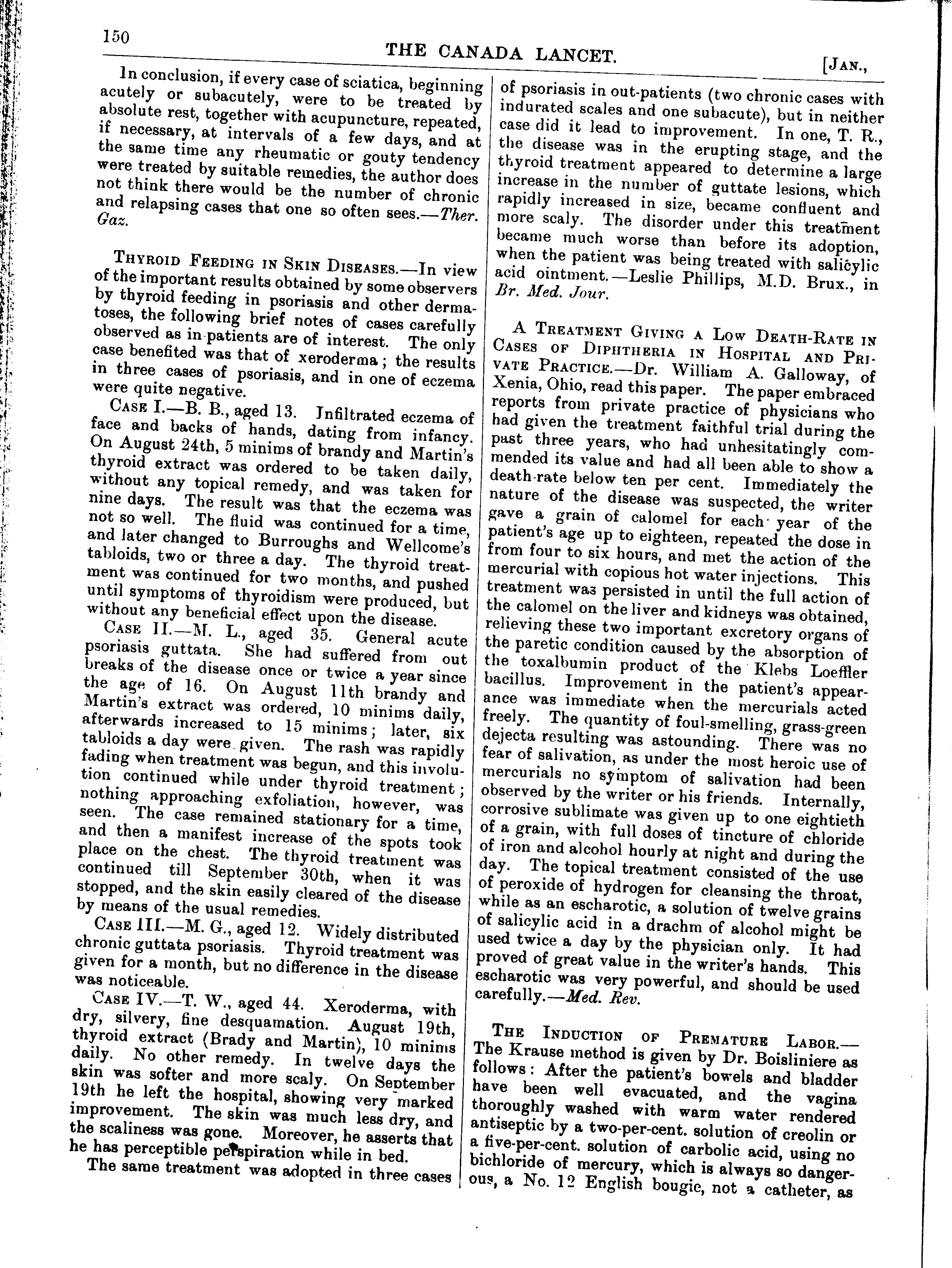 150

THE CANADA LANCET.

[JAN.,

In conclusion, if every case of sciatica, beginning acutely or subacutely, were to be treated by absolute rest, together with acupuncture, repeated, if necessary, at intervals of a few days, and at the same time any rheumatic or gouty tendency were treated by suitable remedies, the author does not think there would be the number of chronic and relapsing cases that one so often sees.—Ther. Gaz.

THYROID FEEDING IN SKIN DISEASES.—In view of the important results obtained by some observers by thyroid feeding in psoriasis and other dermatoses, the following brief notes of cases carefully observed as in-patients are of interest. The only case benefited was that of xeroderma; the results in three cases of psoriasis, and in one of eczema were quite negative.

CASE I.—B. B., aged 13. Infiltrated eczema of face and backs of hands, dating from infancy. On August 24th, 5 minims of brandy and Martin's thyroid extract was ordered to be taken daily, without any topical remedy, and was taken for nine days. The result was that the eczema was not so well. The fluid was continued for a time, and later changed to Burroughs and Wellcome's tabloids, two or three a day. The thyroid treatment was continued for two months, and pushed until symptoms of thyroidism were produced, but without any beneficial effect upon the disease.

CASE II.—M. L., aged 35. General acute psoriasis guttata. She had suffered from out breaks of the disease once or twice a year since the age of 16. On August 11th brandy and Martin's extract was ordered, 10 minims daily, afterwards increased to 15 minims; later, six tabloids a day were given. The rash was rapidly fading when treatment was begun, and this involution continued while under thyroid treatment; nothing approaching exfoliation, however, was seen. The case remained stationary for a time, and then a manifest increase of the spots took place on the chest. The thyroid treatment was continued till September 30th, when it was stopped, and the skin easily cleared of the disease by means of the usual remedies.

CASE III.—M. G., aged 12. Widely distributed chronic guttata psoriasis. Thyroid treatment was given for a month, but no difference in the disease was noticeable.

CASE IV.—T. W., aged 44. Xeroderma, with dry, silvery, fine desquamation. August 19th, thyroid extract (Brady and Martin), 10 minims daily. No other remedy. In twelve days the skin was softer and more scaly. On September 19th he left the hospital, showing very marked improvement. The skin was much less dry, and the scaliness was gone. Moreover, he asserts that he has perceptible perspiration while in bed.

The same treatment was adopted in three cases of psoriasis in out-patients (two chronic cases with indurated scales and one subacute), but in neither case did it lead to improvement. In one, T. R., the disease was in the erupting stage, and the thyroid treatment appeared to determine a large increase in the number of guttate lesions, which rapidly increased in size, became confluent and more scaly. The disorder under this treatment became much worse than before its adoption, when the patient was being treated with salicylic acid ointment.—Leslie Phillips, M.D. Brux., in Br. Med. Jour.

A TREATMENT GIVING A LOW DEATH-RATE IN CASES OF DIPHTHERIA IN HOSPITAL AND PRIVATE PRACTICE.—Dr. William A. Galloway, of Xenia, Ohio, read this paper. The paper embraced reports from private practice of physicians who had given the treatment faithful trial during the past three years, who had unhesitatingly commended its value and had all been able to show a death-rate below ten per cent. Immediately the nature of the disease was suspected, the writer gave a grain of calomel for each year of the patient's age up to eighteen, repeated the dose in from four to six hours, and met the action of the mercurial with copious hot water injections. This treatment was persisted in until the full action of the calomel on the liver and kidneys was obtained, relieving these two important excretory organs of the paretic condition caused by the absorption of the toxalbumin product of the Klebs Loeffler bacillus. Improvement in the patient's appearance was immediate when the mercurials acted freely. The quantity of foul-smelling, grass-green dejecta resulting was astounding. There was no fear of salivation, as under the most heroic use of mercurials no symptom of salivation had been observed by the writer or his friends. Internally, corrosive sublimate was given up to one eightieth of a grain, with full doses of tincture of chloride of iron and alcohol hourly at night and during the day. The topical treatment consisted of the use of peroxide of hydrogen for cleansing the throat, while as an escharotic, a solution of twelve grains of salicylic acid in a drachm of alcohol might be used twice a day by the physician only. It had proved of great value in the writer's hands. This escharotic was very powerful, and should be used carefully.—Med. Rev.

THE INDUCTION OF PREMATURE LABOR.—The Krause method is given by Dr. Boisliniere as follows: After the patient's bowels and bladder have been well evacuated, and the vagina thoroughly washed with warm water rendered antiseptic by a two-per-cent. solution of creolin or a five-per-cent. solution of carbolic acid, using no bichloride of mercury, which is always so dangerous, a No. 12 English bougie, not a catheter, as